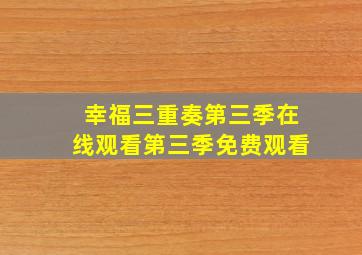 幸福三重奏第三季在线观看第三季免费观看